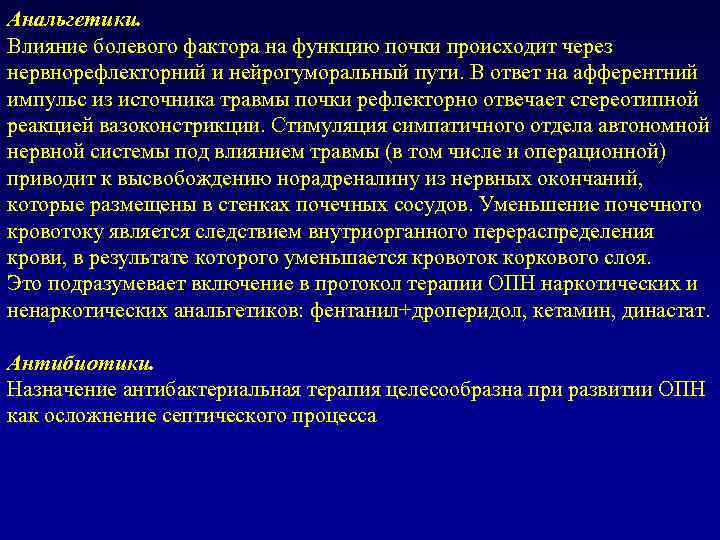 Анальгетики.
Влияние болевого фактора на функцию почки происходит через нервнорефлекторний и нейрогуморальный пути. В ответ на афферентний импульс из источника травмы почки рефлекторно отвечает стереотипной реакцией вазоконстрикции. Стимуляция симпатичного отдела автономной нервной системы под влиянием травмы (в том числе и операционной) приводит к высвобождению норадреналину из нервных окончаний, которые размещены в стенках почечных сосудов. Уменьшение почечного кровотоку является следствием внутриорганного перераспределения крови, в результате которого уменьшается кровоток коркового слоя.
Это подразумевает включение в протокол терапии ОПН наркотических и ненаркотических анальгетиков: фентанил+дроперидол, кетамин, династат.

Антибиотики.
Назначение антибактериальная терапия целесообразна при развитии ОПН как осложнение септического процесса